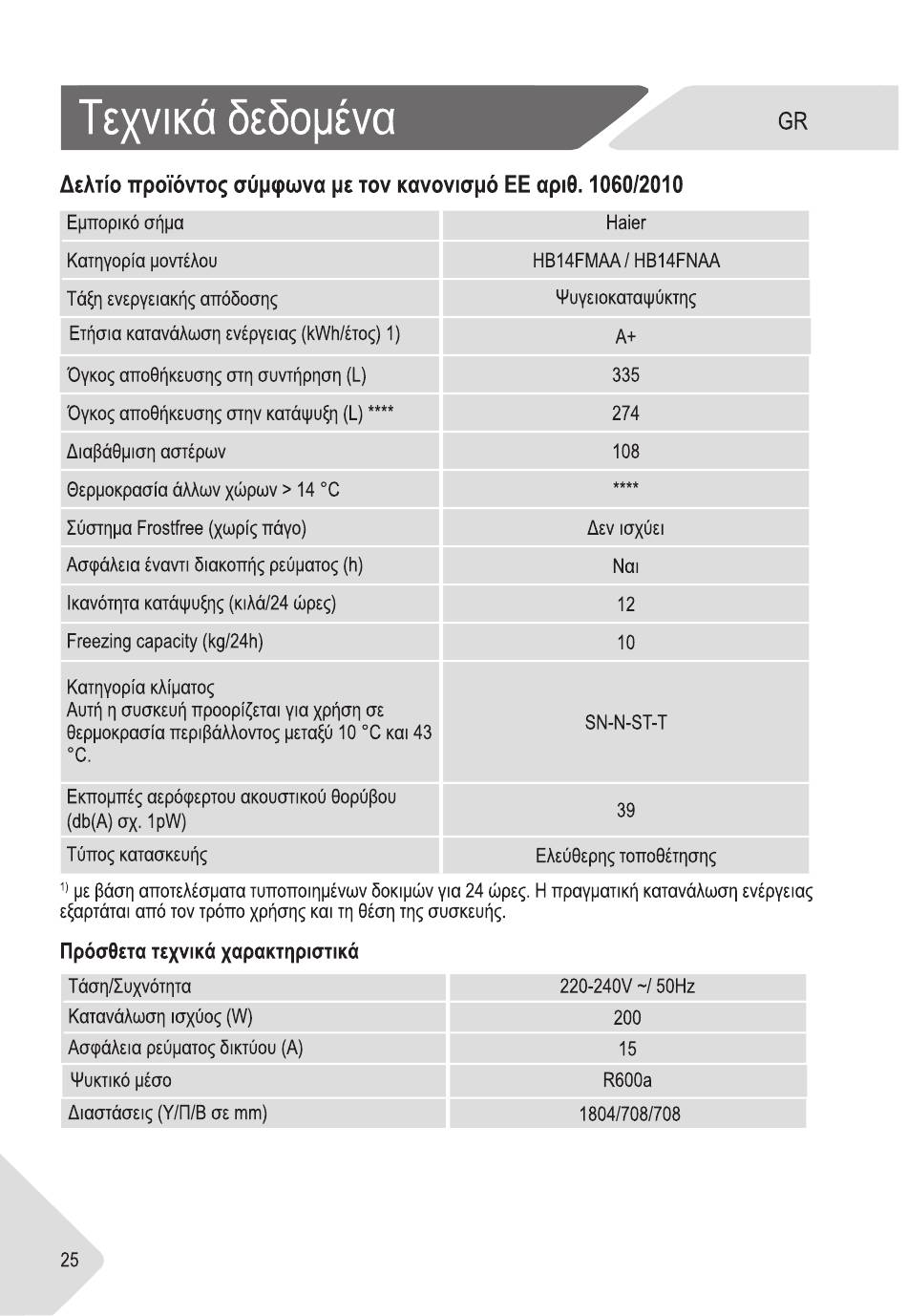 Τεχνικά δεδομένα

GR

Δελτίο προϊόντος σύμφωνα με τον κανονισμό ΕΕ αριθ. 1060/2010

| Εμπορικό σήμα | Haier |
|---|---|
| Κατηγορία μοντέλου | HB14FMAA / HB14FNAA |
| Τάξη ενεργειακής απόδοσης | Ψυγειοκαταψύκτης |
| Ετήσια κατανάλωση ενέργειας (kWh/έτος) 1) | A+ |
| Όγκος αποθήκευσης στη συντήρηση (L) | 335 |
| Όγκος αποθήκευσης στην κατάψυξη (L) **** | 274 |
| Διαβάθμιση αστέρων | 108 |
| Θερμοκρασία άλλων χώρων > 14 °C | **** |
| Σύστημα Frostfree (χωρίς πάγο) | Δεν ισχύει |
| Ασφάλεια έναντι διακοπής ρεύματος (h) | Ναι |
| Ικανότητα κατάψυξης (κιλά/24 ώρες) | 12 |
| Freezing capacity (kg/24h) | 10 |
| Κατηγορία κλίματος Αυτή η συσκευή προορίζεται για χρήση σε θερμοκρασία περιβάλλοντος μεταξύ 10 °C και 43 °C. | SN-N-ST-T |
| Εκπομπές αερόφερτου ακουστικού θορύβου (db(A) σχ. 1pW) | 39 |
| Τύπος κατασκευής | Ελεύθερης τοποθέτησης |

$^{1)}$ με βάση αποτελέσματα τυποποιημένων δοκιμών για 24 ώρες. Η πραγματική κατανάλωση ενέργειας εξαρτάται από τον τρόπο χρήσης και τη θέση της συσκευής.

Πρόσθετα τεχνικά χαρακτηριστικά

| Τάση/Συχνότητα | 220-240V ~/ 50Hz |
|---|---|
| Κατανάλωση ισχύος (W) | 200 |
| Ασφάλεια ρεύματος δικτύου (A) | 15 |
| Ψυκτικό μέσο | R600a |
| Διαστάσεις (Υ/Π/Β σε mm) | 1804/708/708 |

25